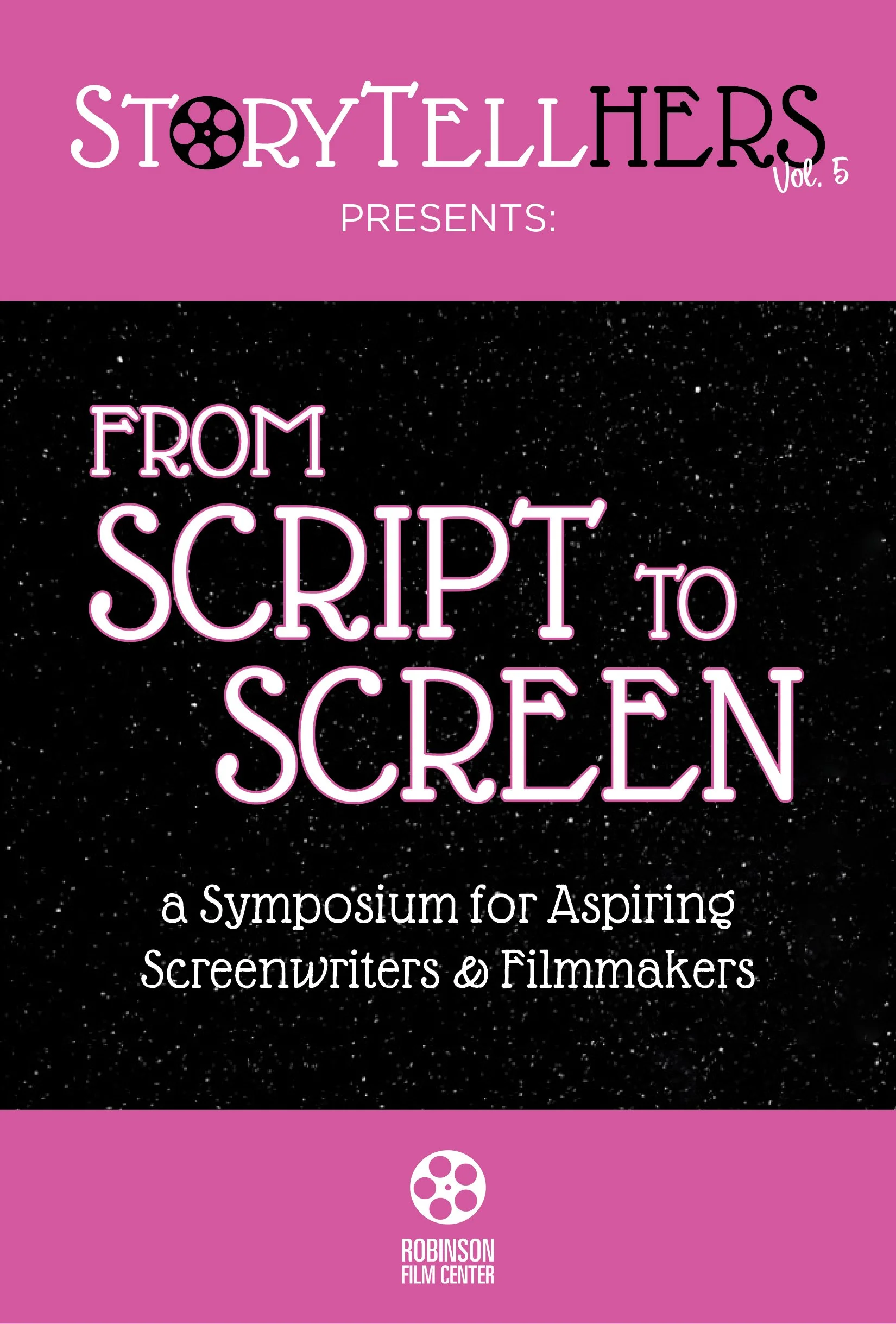 STORYTELLHERS
Vol. 5
PRESENTS:

FROM
SCRIPT TO
SCREEN

a Symposium for Aspiring Screenwriters & Filmmakers

ROBINSON
FILM CENTER